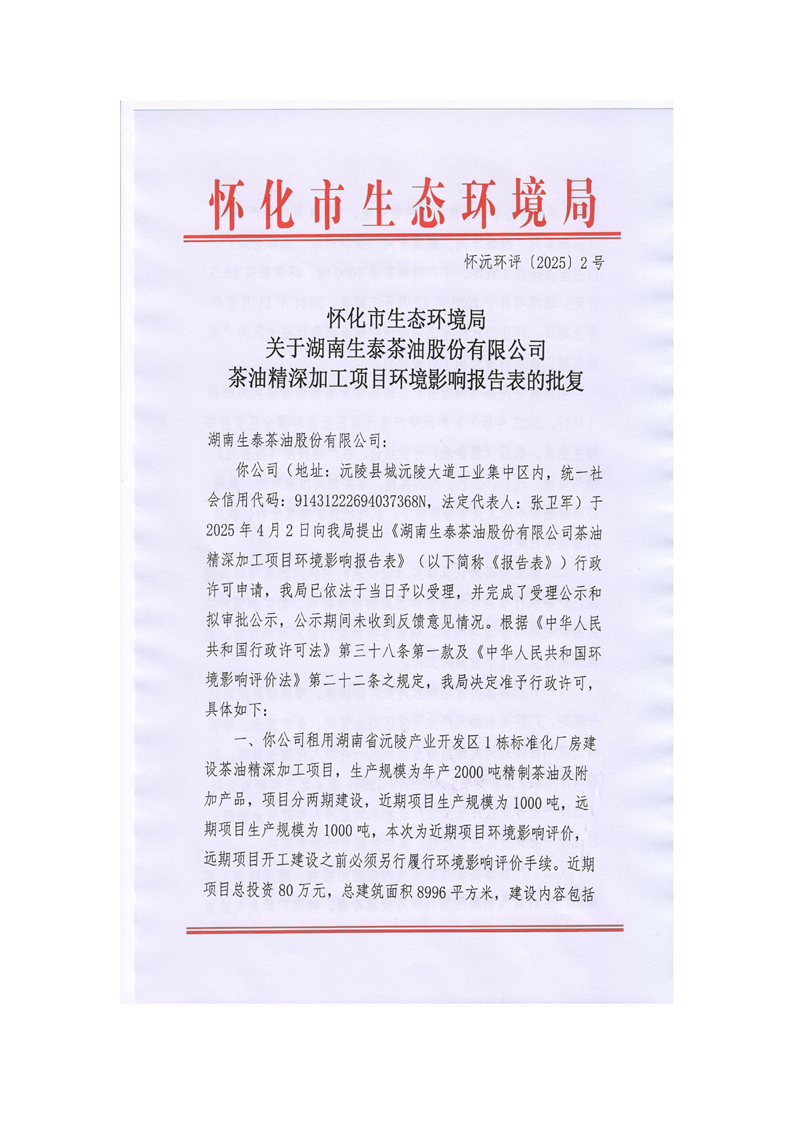 怀化市生态环境局

怀沅环评〔2025〕2号

怀化市生态环境局
关于湖南生泰茶油股份有限公司
茶油精深加工项目环境影响报告表的批复

湖南生泰茶油股份有限公司：

你公司（地址：沅陵县城沅陵大道工业集中区内，统一社会信用代码：91431222694037368N，法定代表人：张卫军）于2025年4月2日向我局提出《湖南生泰茶油股份有限公司茶油精深加工项目环境影响报告表》（以下简称《报告表》）行政许可申请，我局已依法于当日予以受理，并完成了受理公示和拟审批公示，公示期间未收到反馈意见情况。根据《中华人民共和国行政许可法》第三十八条第一款及《中华人民共和国环境影响评价法》第二十二条之规定，我局决定准予行政许可，具体如下：

一、你公司租用湖南省沅陵产业开发区1栋标准化厂房建设茶油精深加工项目，生产规模为年产2000吨精制茶油及附加产品，项目分两期建设，近期项目生产规模为1000吨，远期项目生产规模为1000吨，本次为近期项目环境影响评价，远期项目开工建设之前必须另行履行环境影响评价手续。近期项目总投资80万元，总建筑面积8996平方米，建设内容包括